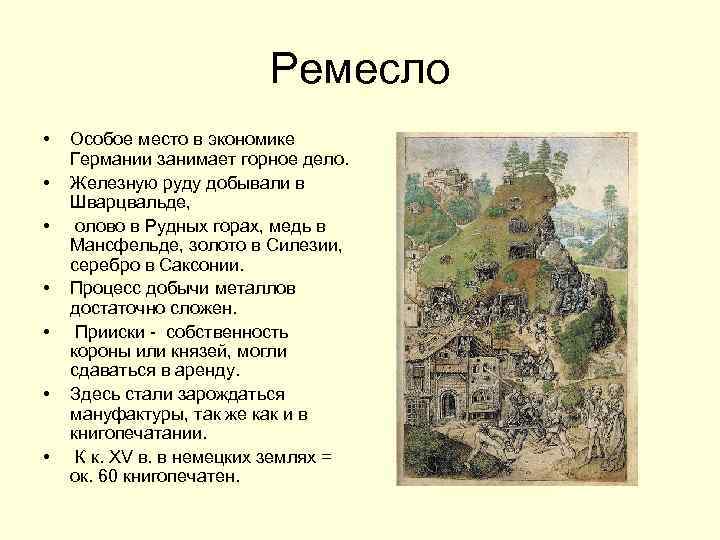 Ремесло

• Особое место в экономике Германии занимает горное дело.
• Железную руду добывали в Шварцвальде,
• олово в Рудных горах, медь в Мансфельде, золото в Силезии, серебро в Саксонии.
• Процесс добычи металлов достаточно сложен.
• Прииски - собственность короны или князей, могли сдаваться в аренду.
• Здесь стали зарождаться мануфактуры, так же как и в книгопечатании.
• К к. XV в. в немецких землях = ок. 60 книгопечатен.